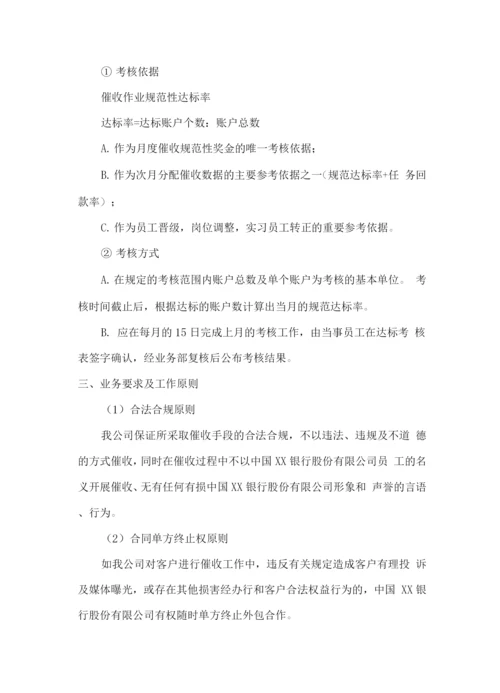 ① 考核依据

催收作业规范性达标率

达标率=达标账户个数：账户总数

A. 作为月度催收规范性奖金的唯一考核依据；

B. 作为次月分配催收数据的主要参考依据之一(规范达标率+任 务回款率)；

C. 作为员工晋级，岗位调整，实习员工转正的重要参考依据。

② 考核方式

A. 在规定的考核范围内账户总数及单个账户为考核的基本单位。 考核时间截止后，根据达标的账户数计算出当月的规范达标率。

B. 应在每月的 15 日完成上月的考核工作，由当事员工在达标考 核表签字确认，经业务部复核后公布考核结果。

三、业务要求及工作原则

（1）合法合规原则

我公司保证所采取催收手段的合法合规，不以违法、违规及不道 德的方式催收，同时在催收过程中不以中国 XX 银行股份有限公司员 工的名义开展催收、无有任何有损中国 XX 银行股份有限公司形象和 声誉的言语、行为。

（2）合同单方终止权原则

如我公司对客户进行催收工作中，违反有关规定造成客户有理投 诉及媒体曝光，或存在其他损害经办行和客户合法权益行为的，中国 XX 银行股份有限公司有权随时单方终止外包合作。